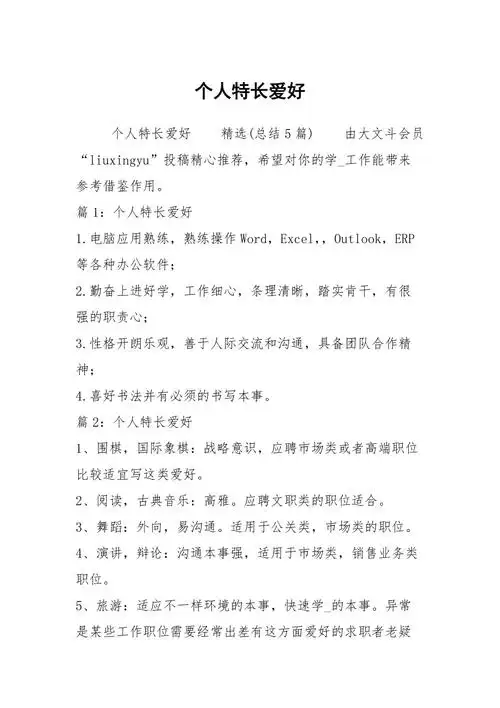 个人特长爱好

个人特长爱好　精选(总结5篇)　由大文斗会员“liuxingyu”投稿精心推荐，希望对你的学_工作能带来参考借鉴作用。

篇1：个人特长爱好

1.电脑应用熟练，熟练操作Word，Excel，，Outlook，ERP等各种办公软件；

2.勤奋上进好学，工作细心，条理清晰，踏实肯干，有很强的职责心；

3.性格开朗乐观，善于人际交流和沟通，具备团队合作精神；

4.喜好书法并有必须的书写本事。

篇2：个人特长爱好

1、围棋，国际象棋：战略意识，应聘市场类或者高端职位比较适宜写这类爱好。

2、阅读，古典音乐：高雅。应聘文职类的职位适合。

3、舞蹈：外向，易沟通。适用于公关类，市场类的职位。

4、演讲，辩论：沟通本事强，适用于市场类，销售业务类职位。

5、旅游：适应不一样环境的本事，快速学_的本事。异常是某些工作职位需要经常出差有这方面爱好的求职者老疑